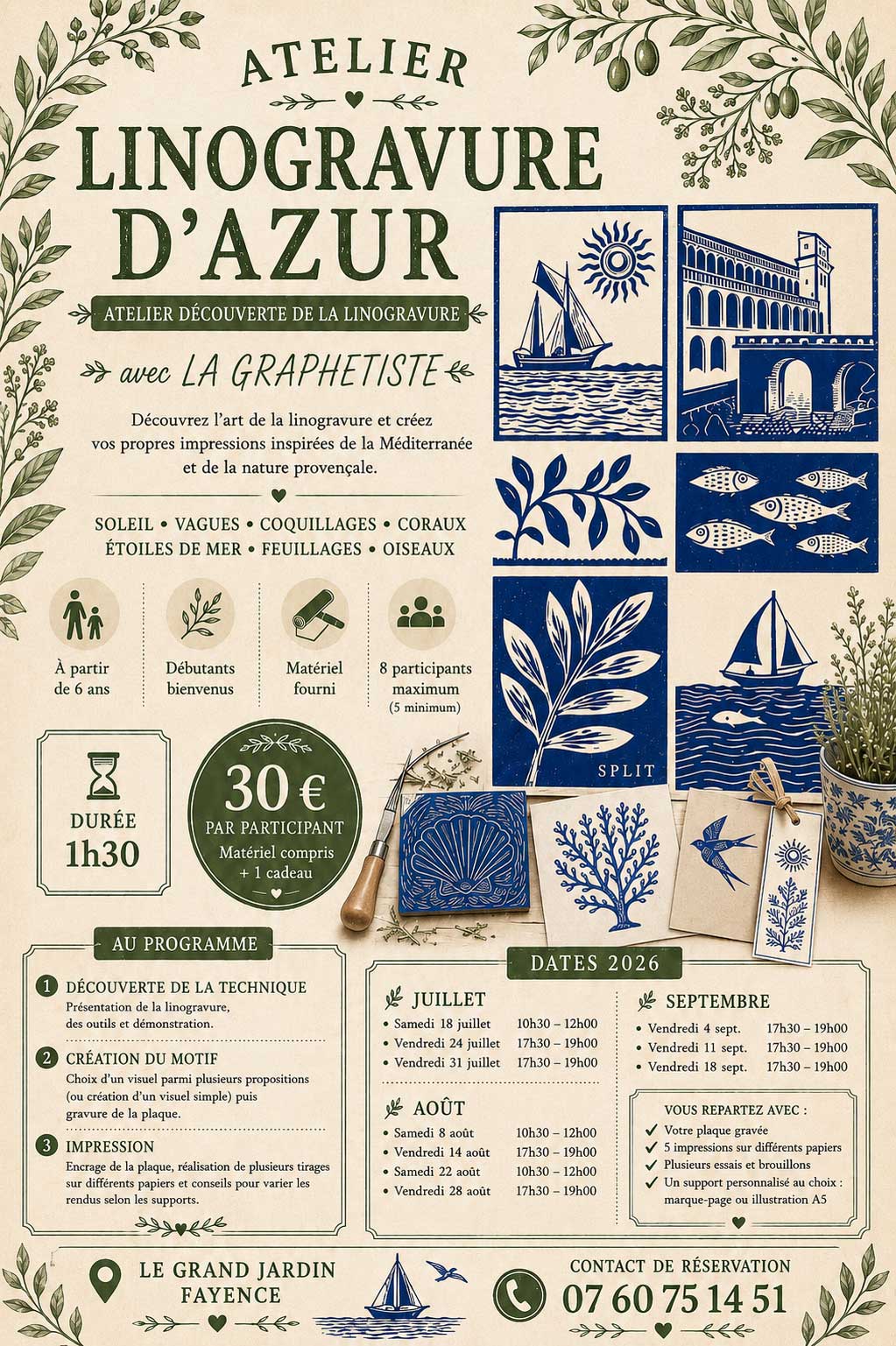 ATELIER

LINOGRAVURE D'AZUR

ATELIER DÉCOUVERTE DE LA LINOGRAVURE

avec LA GRAPHETISTE

Découvrez l'art de la linogravure et créez vos propres impressions inspirées de la Méditerranée et de la nature provençale.

SOLEIL • VAGUES • COQUILLAGES • CORAUX
ÉTOILES DE MER • FEUILLAGES • OISEAUX

À partir de 6 ans

Débutants bienvenus

Matériel fourni

8 participants maximum
(5 minimum)

SPLIT

DURÉE 1h30

30 €
PAR PARTICIPANT
Matériel compris + 1 cadeau

AU PROGRAMME

1 DÉCOUVERTE DE LA TECHNIQUE
Présentation de la linogravure, des outils et démonstration.

2 CRÉATION DU MOTIF
Choix d'un visuel parmi plusieurs propositions (ou création d'un visuel simple) puis gravure de la plaque.

3 IMPRESSION
Encrage de la plaque, réalisation de plusieurs tirages sur différents papiers et conseils pour varier les rendus selon les supports.

DATES 2026

JUILLET
• Samedi 18 juillet 10h30 – 12h00
• Vendredi 24 juillet 17h30 – 19h00
• Vendredi 31 juillet 17h30 – 19h00

AOÛT
• Samedi 8 août 10h30 – 12h00
• Vendredi 14 août 17h30 – 19h00
• Samedi 22 août 10h30 – 12h00
• Vendredi 28 août 17h30 – 19h00

SEPTEMBRE
• Vendredi 4 sept. 17h30 – 19h00
• Vendredi 11 sept. 17h30 – 19h00
• Vendredi 18 sept. 17h30 – 19h00

VOUS REPARTEZ AVEC :
✓ Votre plaque gravée
✓ 5 impressions sur différents papiers
✓ Plusieurs essais et brouillons
✓ Un support personnalisé au choix : marque-page ou illustration A5

LE GRAND JARDIN
FAYENCE

CONTACT DE RÉSERVATION
07 60 75 14 51